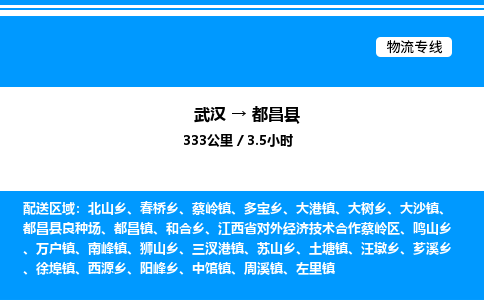 物流专线

武汉 → 都昌县

333公里 / 3.5小时

配送区域：北山乡、春桥乡、蔡岭镇、多宝乡、大港镇、大树乡、大沙镇、都昌县良种场、都昌镇、和合乡、江西省对外经济技术合作蔡岭区、鸣山乡、万户镇、南峰镇、狮山乡、三汊港镇、苏山乡、土塘镇、汪墩乡、芗溪乡、徐埠镇、西源乡、阳峰乡、中馆镇、周溪镇、左里镇